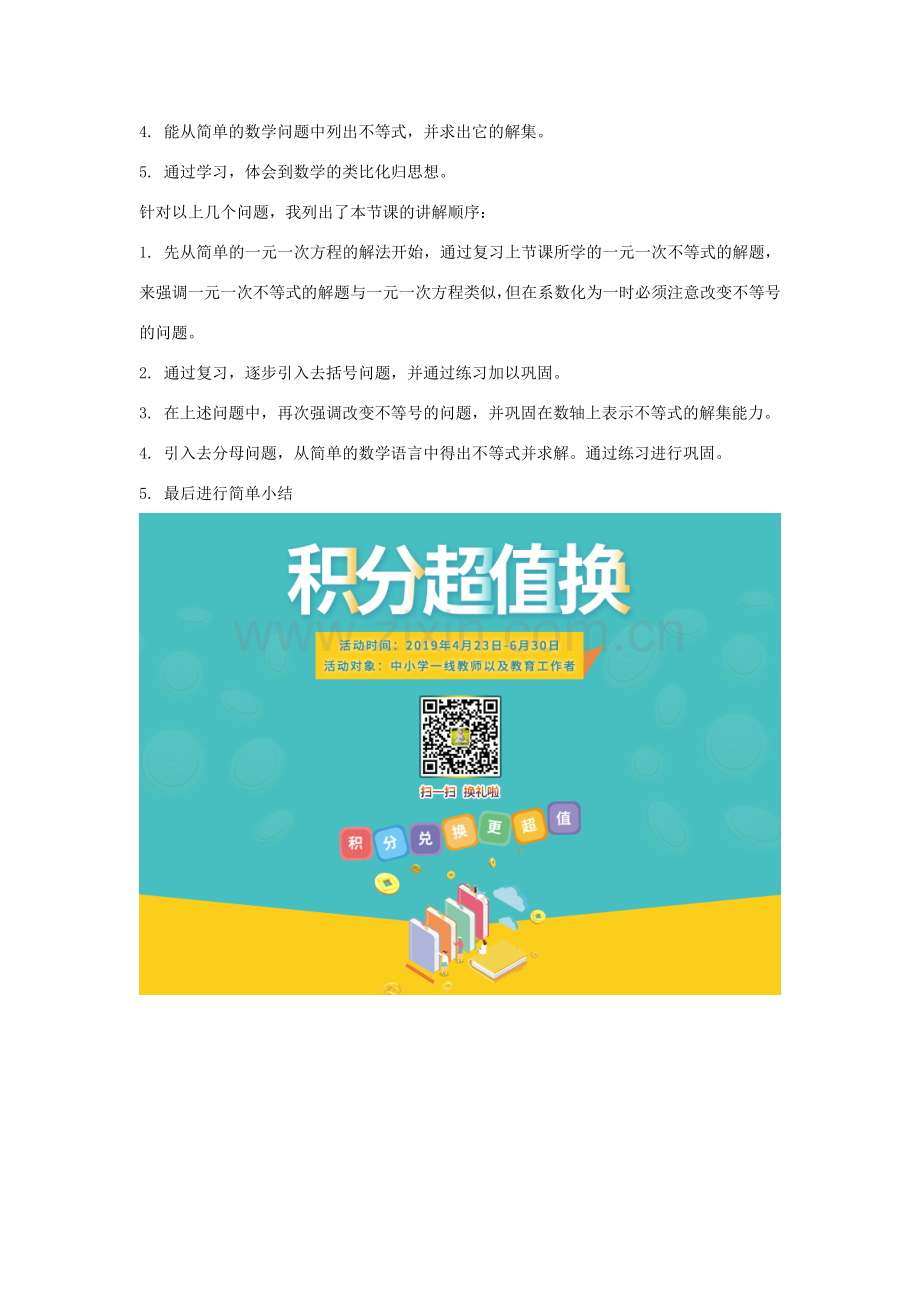 4. 能从简单的数学问题中列出不等式，并求出它的解集。

5. 通过学习，体会到数学的类比化归思想。

针对以上几个问题，我列出了本节课的讲解顺序：

1. 先从简单的一元一次方程的解法开始，通过复习上节课所学的一元一次不等式的解题，来强调一元一次不等式的解题与一元一次方程类似，但在系数化为一时必须注意改变不等号的问题。

2. 通过复习，逐步引入去括号问题，并通过练习加以巩固。

3. 在上述问题中，再次强调改变不等号的问题，并巩固在数轴上表示不等式的解集能力。

4. 引入去分母问题，从简单的数学语言中得出不等式并求解。通过练习进行巩固。

5. 最后进行简单小结

积分超值换

www.zixin.com.cn

活动时间：2019年4月23日-6月30日
活动对象：中小学一线教师以及教育工作者

扫一扫 换礼啦

积 分 兑 换 更 超 值